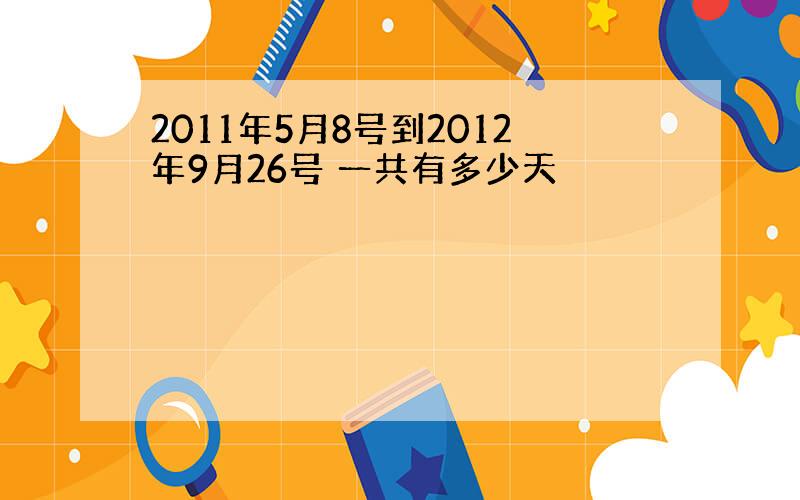 2011年5月8号到2012年9月26号 一共有多少天